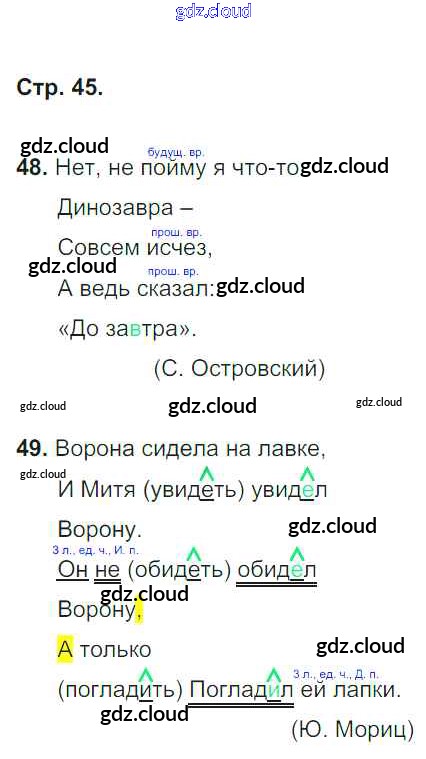 Стр. 45.

будущ. вр.

48. Нет, не пойму я что-то

Динозавра –

прош. вр.

Совсем исчез,

прош. вр.

А ведь сказал:

«До завтра».

(С. Островский)

49. Ворона сидела на лавке,

И Митя (увидеть) увидел

Ворону.

3 л., ед. ч., И. п.

Он не (обидеть) обидел

Ворону,

А только

3 л., ед. ч., Д. п.

(погладить) Погладил ей лапки.

(Ю. Мориц)

gdz.cloud